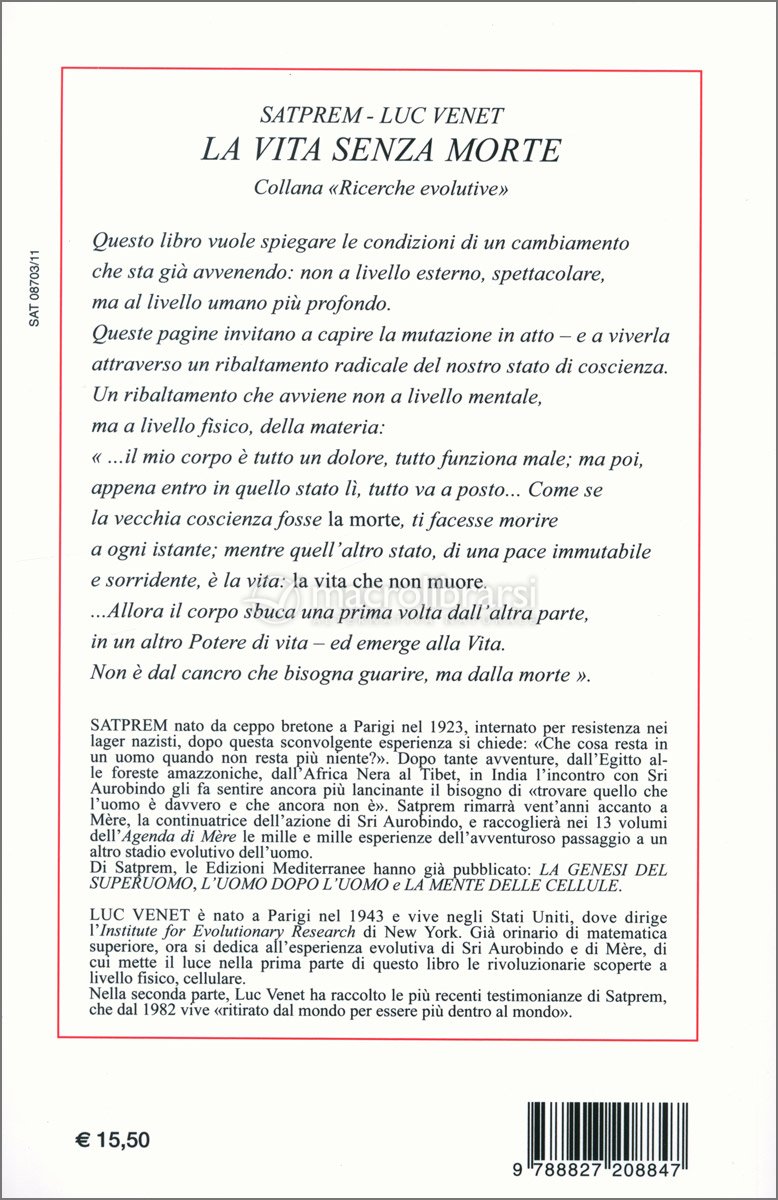 SAT 08703/11

SATPREM - LUC VENET
LA VITA SENZA MORTE
Collana «Ricerche evolutive»

Questo libro vuole spiegare le condizioni di un cambiamento che sta già avvenendo: non a livello esterno, spettacolare, ma al livello umano più profondo.
Queste pagine invitano a capire la mutazione in atto – e a viverla attraverso un ribaltamento radicale del nostro stato di coscienza. Un ribaltamento che avviene non a livello mentale, ma a livello fisico, della materia:
« ...il mio corpo è tutto un dolore, tutto funziona male; ma poi, appena entro in quello stato lì, tutto va a posto... Come se la vecchia coscienza fosse la morte, ti facesse morire a ogni istante; mentre quell'altro stato, di una pace immutabile e sorridente, è la vita: la vita che non muore.
...Allora il corpo sbuca una prima volta dall'altra parte, in un altro Potere di vita – ed emerge alla Vita.
Non è dal cancro che bisogna guarire, ma dalla morte ».

macrolibrarsi

SATPREM nato da ceppo bretone a Parigi nel 1923, internato per resistenza nei lager nazisti, dopo questa sconvolgente esperienza si chiede: «Che cosa resta in un uomo quando non resta più niente?». Dopo tante avventure, dall'Egitto alle foreste amazzoniche, dall'Africa Nera al Tibet, in India l'incontro con Sri Aurobindo gli fa sentire ancora più lancinante il bisogno di «trovare quello che l'uomo è davvero e che ancora non è». Satprem rimarrà vent'anni accanto a Mère, la continuatrice dell'azione di Sri Aurobindo, e raccoglierà nei 13 volumi dell'Agenda di Mère le mille e mille esperienze dell'avventuroso passaggio a un altro stadio evolutivo dell'uomo.
Di Satprem, le Edizioni Mediterranee hanno già pubblicato: LA GENESI DEL SUPERUOMO, L'UOMO DOPO L'UOMO e LA MENTE DELLE CELLULE.

LUC VENET è nato a Parigi nel 1943 e vive negli Stati Uniti, dove dirige l'Institute for Evolutionary Research di New York. Già orinario di matematica superiore, ora si dedica all'esperienza evolutiva di Sri Aurobindo e di Mère, di cui mette il luce nella prima parte di questo libro le rivoluzionarie scoperte a livello fisico, cellulare.
Nella seconda parte, Luc Venet ha raccolto le più recenti testimonianze di Satprem, che dal 1982 vive «ritirato dal mondo per essere più dentro al mondo».

€ 15,50

9 788827 208847